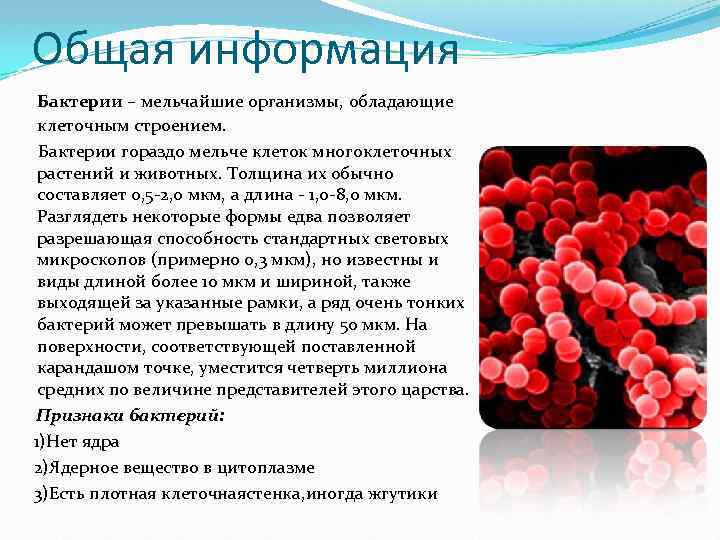 Общая информация

Бактерии – мельчайшие организмы, обладающие клеточным строением.

Бактерии гораздо мельче клеток многоклеточных растений и животных. Толщина их обычно составляет 0,5-2,0 мкм, а длина - 1,0-8,0 мкм. Разглядеть некоторые формы едва позволяет разрешающая способность стандартных световых микроскопов (примерно 0,3 мкм), но известны и виды длиной более 10 мкм и шириной, также выходящей за указанные рамки, а ряд очень тонких бактерий может превышать в длину 50 мкм. На поверхности, соответствующей поставленной карандашом точке, уместится четверть миллиона средних по величине представителей этого царства.

Признаки бактерий:

1)Нет ядра

2)Ядерное вещество в цитоплазме

3)Есть плотная клеточнаястенка,иногда жгутики